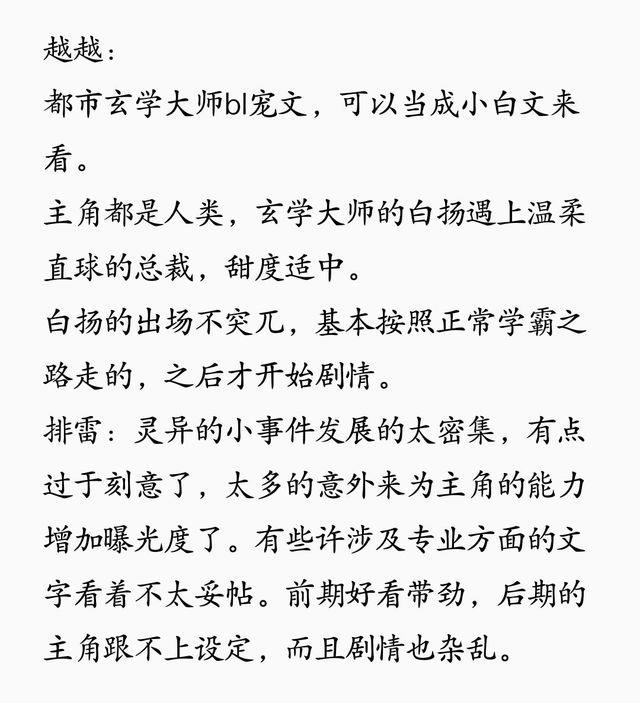 越越：

都市玄学大师bl宠文，可以当成小白文来看。

主角都是人类，玄学大师的白扬遇上温柔直球的总裁，甜度适中。

白扬的出场不突兀，基本按照正常学霸之路走的，之后才开始剧情。

排雷：灵异的小事件发展的太密集，有点过于刻意了，太多的意外来为主角的能力增加曝光度了。有些许涉及专业方面的文字看着不太妥帖。前期好看带劲，后期的主角跟不上设定，而且剧情也杂乱。